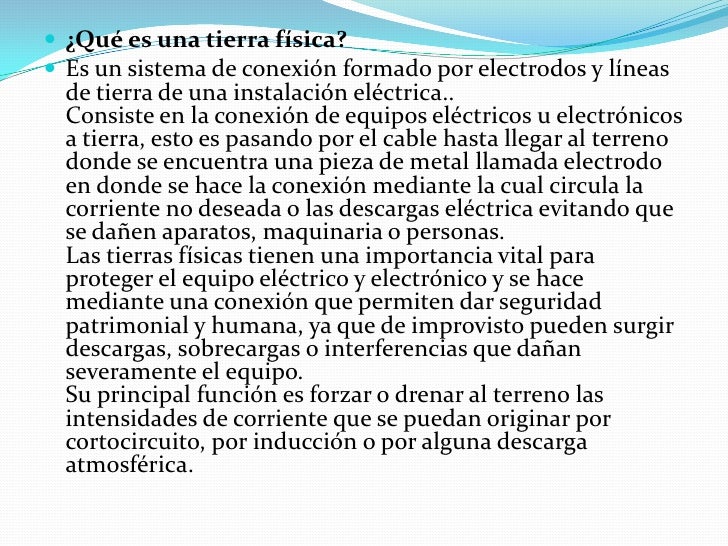 • ¿Qué es una tierra física?

• Es un sistema de conexión formado por electrodos y líneas de tierra de una instalación eléctrica..

Consiste en la conexión de equipos eléctricos u electrónicos a tierra, esto es pasando por el cable hasta llegar al terreno donde se encuentra una pieza de metal llamada electrodo en donde se hace la conexión mediante la cual circula la corriente no deseada o las descargas eléctrica evitando que se dañen aparatos, maquinaria o personas.

Las tierras físicas tienen una importancia vital para proteger el equipo eléctrico y electrónico y se hace mediante una conexión que permiten dar seguridad patrimonial y humana, ya que de improvisto pueden surgir descargas, sobrecargas o interferencias que dañan severamente el equipo.

Su principal función es forzar o drenar al terreno las intensidades de corriente que se puedan originar por cortocircuito, por inducción o por alguna descarga atmosférica.